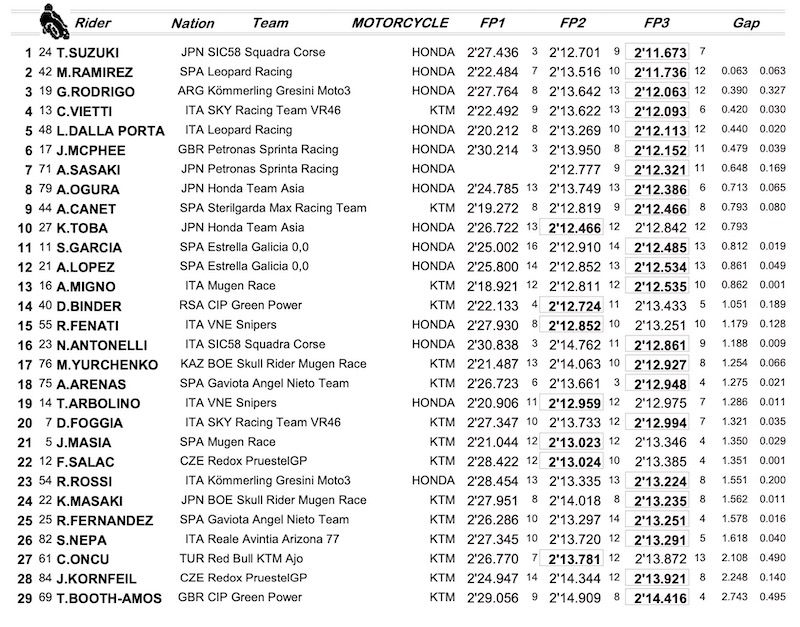 | | | Rider | Nation | Team | MOTORCYCLE | FP1 | | FP2 | | FP3 | | Gap | |
|---|---|---|---|---|---|---|---|---|---|---|---|---|---|
| 1 | 24 | T.SUZUKI | JPN | SIC58 Squadra Corse | HONDA | 2'27.436 | 3 | 2'12.701 | 9 | 2'11.673 | 7 | | |
| 2 | 42 | M.RAMIREZ | SPA | Leopard Racing | HONDA | 2'22.484 | 7 | 2'13.516 | 10 | 2'11.736 | 12 | 0.063 | 0.063 |
| 3 | 19 | G.RODRIGO | ARG | Kömmerling Gresini Moto3 | HONDA | 2'27.764 | 8 | 2'13.642 | 13 | 2'12.063 | 12 | 0.390 | 0.327 |
| 4 | 13 | C.VIETTI | ITA | SKY Racing Team VR46 | KTM | 2'22.492 | 9 | 2'13.622 | 13 | 2'12.093 | 6 | 0.420 | 0.030 |
| 5 | 48 | L.DALLA PORTA | ITA | Leopard Racing | HONDA | 2'20.212 | 8 | 2'13.269 | 10 | 2'12.113 | 12 | 0.440 | 0.020 |
| 6 | 17 | J.MCPHEE | GBR | Petronas Sprinta Racing | HONDA | 2'30.214 | 3 | 2'13.950 | 8 | 2'12.152 | 11 | 0.479 | 0.039 |
| 7 | 71 | A.SASAKI | JPN | Petronas Sprinta Racing | HONDA | | | 2'12.777 | 9 | 2'12.321 | 11 | 0.648 | 0.169 |
| 8 | 79 | A.OGURA | JPN | Honda Team Asia | HONDA | 2'24.785 | 13 | 2'13.749 | 13 | 2'12.386 | 6 | 0.713 | 0.065 |
| 9 | 44 | A.CANET | SPA | Sterilgarda Max Racing Team | KTM | 2'19.272 | 8 | 2'12.819 | 9 | 2'12.466 | 8 | 0.793 | 0.080 |
| 10 | 27 | K.TOBA | JPN | Honda Team Asia | HONDA | 2'26.722 | 13 | 2'12.466 | 12 | 2'12.842 | 12 | 0.793 | |
| 11 | 11 | S.GARCIA | SPA | Estrella Galicia 0,0 | HONDA | 2'25.002 | 16 | 2'12.910 | 14 | 2'12.485 | 13 | 0.812 | 0.019 |
| 12 | 21 | A.LOPEZ | SPA | Estrella Galicia 0,0 | HONDA | 2'25.800 | 14 | 2'12.852 | 13 | 2'12.534 | 13 | 0.861 | 0.049 |
| 13 | 16 | A.MIGNO | ITA | Mugen Race | KTM | 2'18.921 | 12 | 2'12.811 | 12 | 2'12.535 | 10 | 0.862 | 0.001 |
| 14 | 40 | D.BINDER | RSA | CIP Green Power | KTM | 2'22.133 | 4 | 2'12.724 | 11 | 2'13.433 | 5 | 1.051 | 0.189 |
| 15 | 55 | R.FENATI | ITA | VNE Snipers | HONDA | 2'27.930 | 8 | 2'12.852 | 10 | 2'13.251 | 10 | 1.179 | 0.128 |
| 16 | 23 | N.ANTONELLI | ITA | SIC58 Squadra Corse | HONDA | 2'30.838 | 3 | 2'14.762 | 11 | 2'12.861 | 9 | 1.188 | 0.009 |
| 17 | 76 | M.YURCHENKO | KAZ | BOE Skull Rider Mugen Race | KTM | 2'21.487 | 13 | 2'14.063 | 10 | 2'12.927 | 8 | 1.254 | 0.066 |
| 18 | 75 | A.ARENAS | SPA | Gaviota Angel Nieto Team | KTM | 2'26.723 | 6 | 2'13.661 | 3 | 2'12.948 | 4 | 1.275 | 0.021 |
| 19 | 14 | T.ARBOLINO | ITA | VNE Snipers | HONDA | 2'20.906 | 11 | 2'12.959 | 12 | 2'12.975 | 7 | 1.286 | 0.011 |
| 20 | 7 | D.FOGGIA | ITA | SKY Racing Team VR46 | KTM | 2'27.347 | 10 | 2'13.733 | 12 | 2'12.994 | 7 | 1.321 | 0.035 |
| 21 | 5 | J.MASIA | SPA | Mugen Race | KTM | 2'21.044 | 12 | 2'13.023 | 12 | 2'13.346 | 4 | 1.350 | 0.029 |
| 22 | 12 | F.SALAC | CZE | Redox PruestelGP | KTM | 2'28.422 | 12 | 2'13.024 | 10 | 2'13.385 | 4 | 1.351 | 0.001 |
| 23 | 54 | R.ROSSI | ITA | Kömmerling Gresini Moto3 | HONDA | 2'28.454 | 13 | 2'13.335 | 13 | 2'13.224 | 8 | 1.551 | 0.200 |
| 24 | 22 | K.MASAKI | JPN | BOE Skull Rider Mugen Race | KTM | 2'27.951 | 8 | 2'14.018 | 8 | 2'13.235 | 8 | 1.562 | 0.011 |
| 25 | 25 | R.FERNANDEZ | SPA | Gaviota Angel Nieto Team | KTM | 2'26.286 | 10 | 2'13.297 | 14 | 2'13.251 | 4 | 1.578 | 0.016 |
| 26 | 82 | S.NEPA | ITA | Reale Avintia Arizona 77 | KTM | 2'27.345 | 10 | 2'13.720 | 12 | 2'13.291 | 5 | 1.618 | 0.040 |
| 27 | 61 | C.ONCU | TUR | Red Bull KTM Ajo | KTM | 2'26.770 | 7 | 2'13.781 | 12 | 2'13.872 | 13 | 2.108 | 0.490 |
| 28 | 84 | J.KORNFEIL | CZE | Redox PruestelGP | KTM | 2'24.947 | 14 | 2'14.344 | 12 | 2'13.921 | 8 | 2.248 | 0.140 |
| 29 | 69 | T.BOOTH-AMOS | GBR | CIP Green Power | KTM | 2'29.056 | 9 | 2'14.909 | 8 | 2'14.416 | 4 | 2.743 | 0.495 |